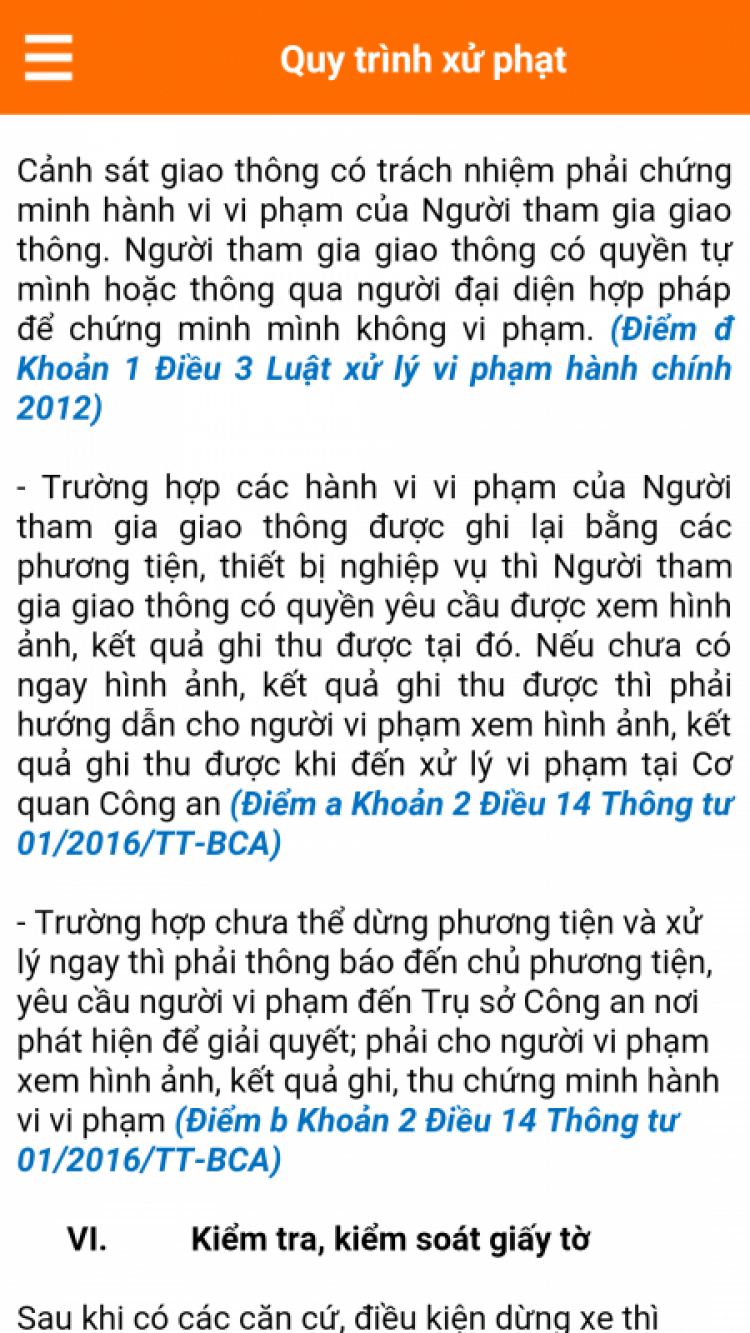 Quy trình xử phạt

Cảnh sát giao thông có trách nhiệm phải chứng minh hành vi vi phạm của Người tham gia giao thông. Người tham gia giao thông có quyền tự mình hoặc thông qua người đại diện hợp pháp để chứng minh mình không vi phạm. (Điểm đ Khoản 1 Điều 3 Luật xử lý vi phạm hành chính 2012)

- Trường hợp các hành vi vi phạm của Người tham gia giao thông được ghi lại bằng các phương tiện, thiết bị nghiệp vụ thì Người tham gia giao thông có quyền yêu cầu được xem hình ảnh, kết quả ghi thu được tại đó. Nếu chưa có ngay hình ảnh, kết quả ghi thu được thì phải hướng dẫn cho người vi phạm xem hình ảnh, kết quả ghi thu được khi đến xử lý vi phạm tại Cơ quan Công an (Điểm a Khoản 2 Điều 14 Thông tư 01/2016/TT-BCA)

- Trường hợp chưa thể dừng phương tiện và xử lý ngay thì phải thông báo đến chủ phương tiện, yêu cầu người vi phạm đến Trụ sở Công an nơi phát hiện để giải quyết; phải cho người vi phạm xem hình ảnh, kết quả ghi, thu chứng minh hành vi vi phạm (Điểm b Khoản 2 Điều 14 Thông tư 01/2016/TT-BCA)

VI. Kiểm tra, kiểm soát giấy tờ

Sau khi có các căn cứ, điều kiện dừng xe thì